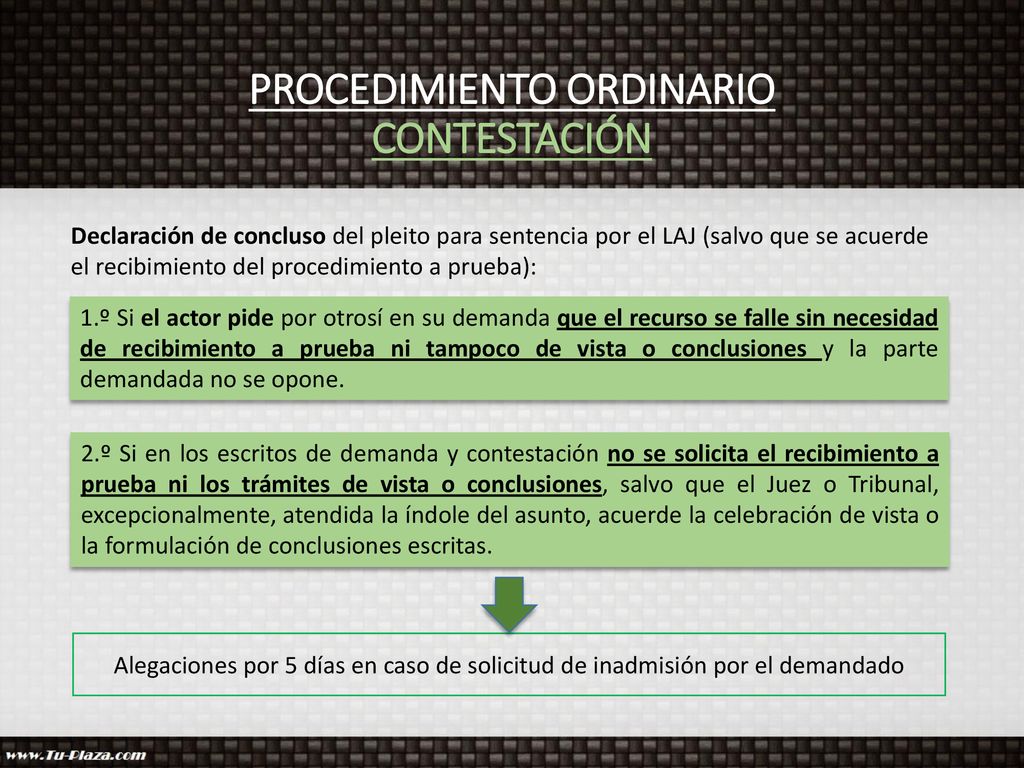 PROCEDIMIENTO ORDINARIO
CONTESTACIÓN

Declaración de concluso del pleito para sentencia por el LAJ (salvo que se acuerde el recibimiento del procedimiento a prueba):

1.º Si el actor pide por otrosí en su demanda que el recurso se falle sin necesidad de recibimiento a prueba ni tampoco de vista o conclusiones y la parte demandada no se opone.

2.º Si en los escritos de demanda y contestación no se solicita el recibimiento a prueba ni los trámites de vista o conclusiones, salvo que el Juez o Tribunal, excepcionalmente, atendida la índole del asunto, acuerde la celebración de vista o la formulación de conclusiones escritas.

Alegaciones por 5 días en caso de solicitud de inadmisión por el demandado

www.Tu-Plaza.com